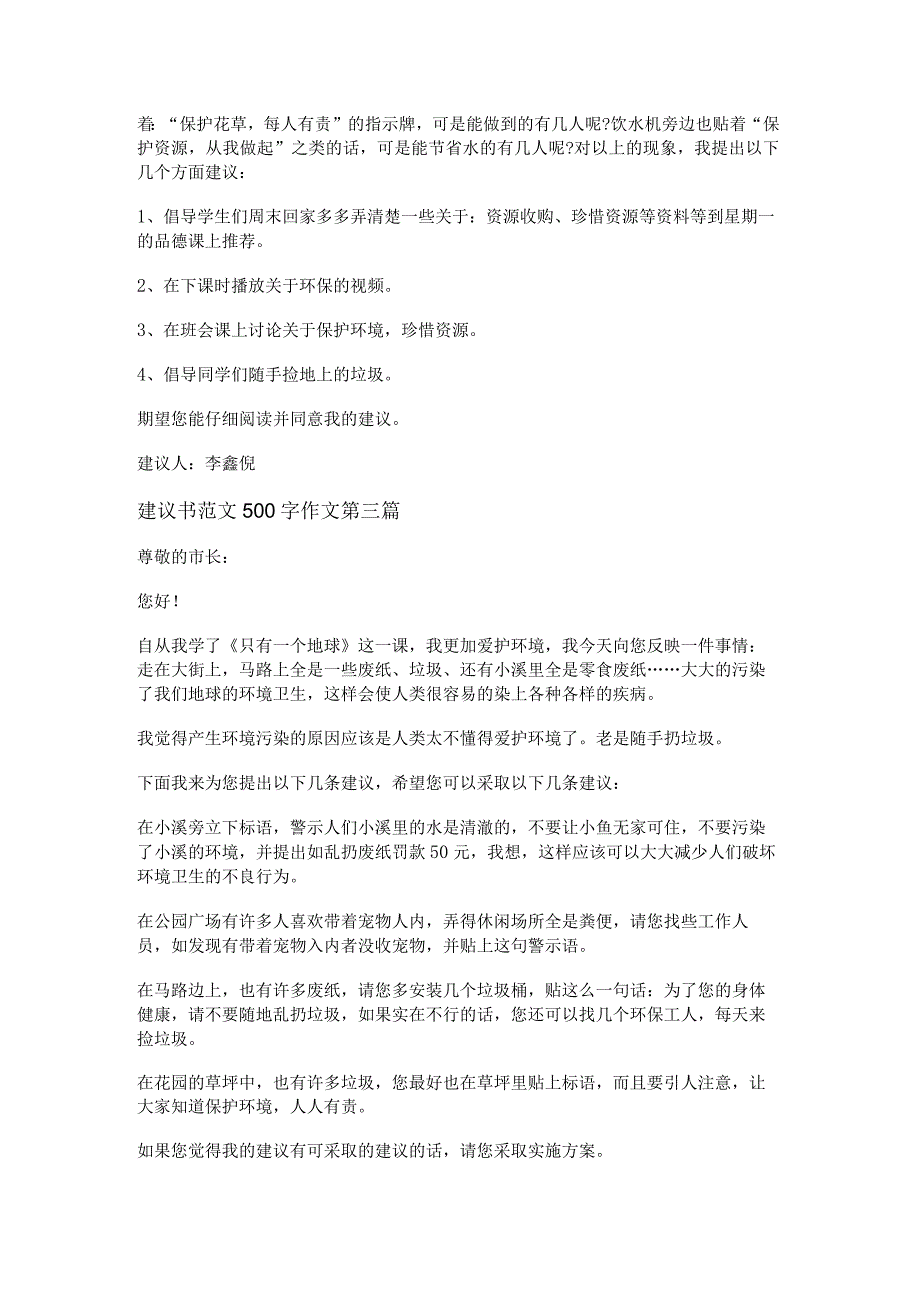 着“保护花草，每人有责”的指示牌，可是能做到的有几人呢?饮水机旁边也贴着“保护资源，从我做起”之类的话，可是能节省水的有几人呢?对以上的现象，我提出以下几个方面建议：

1、倡导学生们周末回家多多弄清楚一些关于：资源收购、珍惜资源等资料等到星期一的品德课上推荐。

2、在下课时播放关于环保的视频。

3、在班会课上讨论关于保护环境，珍惜资源。

4、倡导同学们随手捡地上的垃圾。

期望您能仔细阅读并同意我的建议。

建议人：李鑫倪

建议书范文500字作文第三篇

尊敬的市长：

您好！

自从我学了《只有一个地球》这一课，我更加爱护环境，我今天向您反映一件事情：走在大街上，马路上全是一些废纸、垃圾、还有小溪里全是零食废纸……大大的污染了我们地球的环境卫生，这样会使人类很容易的染上各种各样的疾病。

我觉得产生环境污染的原因应该是人类太不懂得爱护环境了。老是随手扔垃圾。

下面我来为您提出以下几条建议，希望您可以采取以下几条建议：

在小溪旁立下标语，警示人们小溪里的水是清澈的，不要让小鱼无家可住，不要污染了小溪的环境，并提出如乱扔废纸罚款50元，我想，这样应该可以大大减少人们破坏环境卫生的不良行为。

在公园广场有许多人喜欢带着宠物人内，弄得休闲场所全是粪便，请您找些工作人员，如发现有带着宠物入内者没收宠物，并贴上这句警示语。

在马路边上，也有许多废纸，请您多安装几个垃圾桶，贴这么一句话：为了您的身体健康，请不要随地乱扔垃圾，如果实在不行的话，您还可以找几个环保工人，每天来捡垃圾。

在花园的草坪中，也有许多垃圾，您最好也在草坪里贴上标语，而且要引人注意，让大家知道保护环境，人人有责。

如果您觉得我的建议有可采取的建议的话，请您采取实施方案。